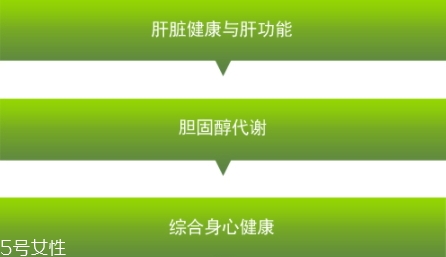 肝脏健康与肝功能

胆固醇代谢

综合身心健康

5号女性